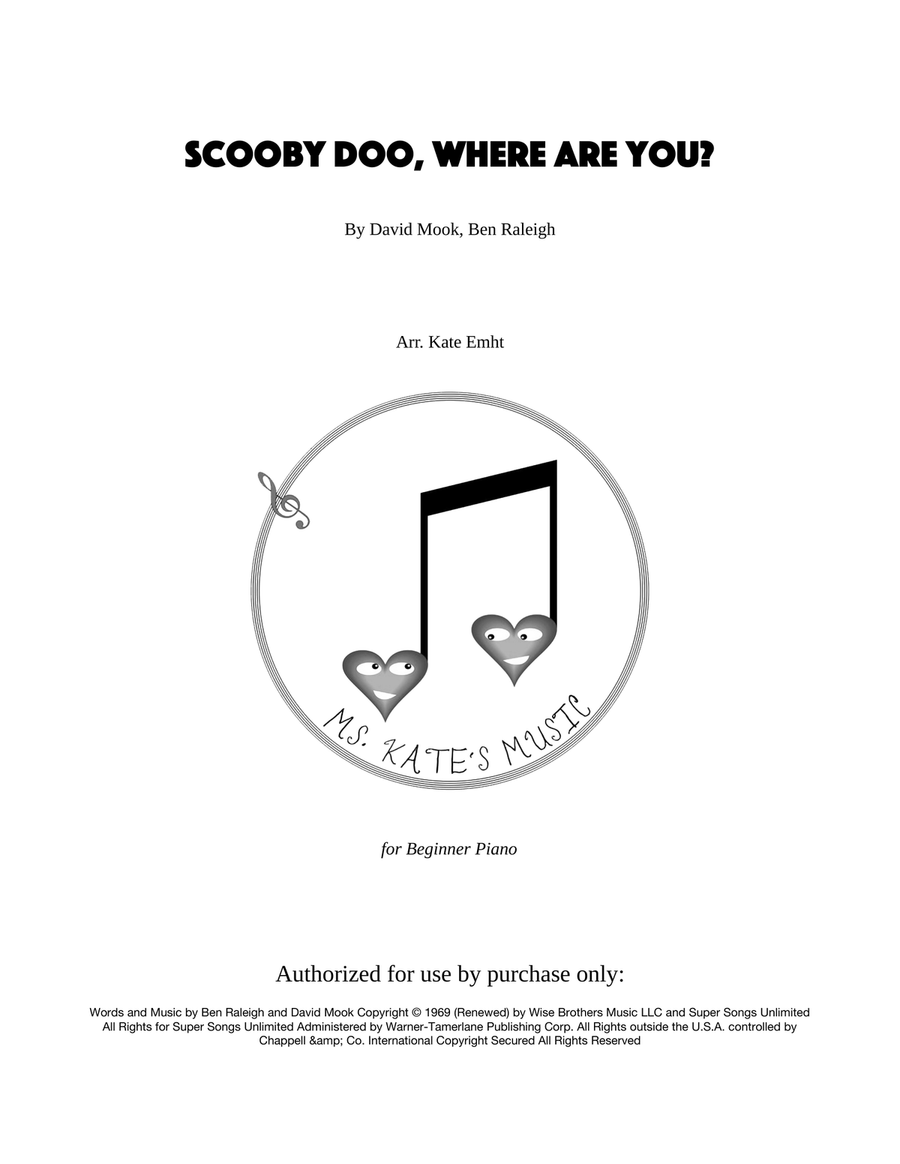 SCOOBY DOO, WHERE ARE YOU?

By David Mook, Ben Raleigh

Arr. Kate Emht

MS. KATE'S MUSIC

for Beginner Piano

Authorized for use by purchase only:

Words and Music by Ben Raleigh and David Mook Copyright © 1969 (Renewed) by Wise Brothers Music LLC and Super Songs Unlimited All Rights for Super Songs Unlimited Administered by Warner-Tamerlane Publishing Corp. All Rights outside the U.S.A. controlled by Chappell &amp; Co. International Copyright Secured All Rights Reserved